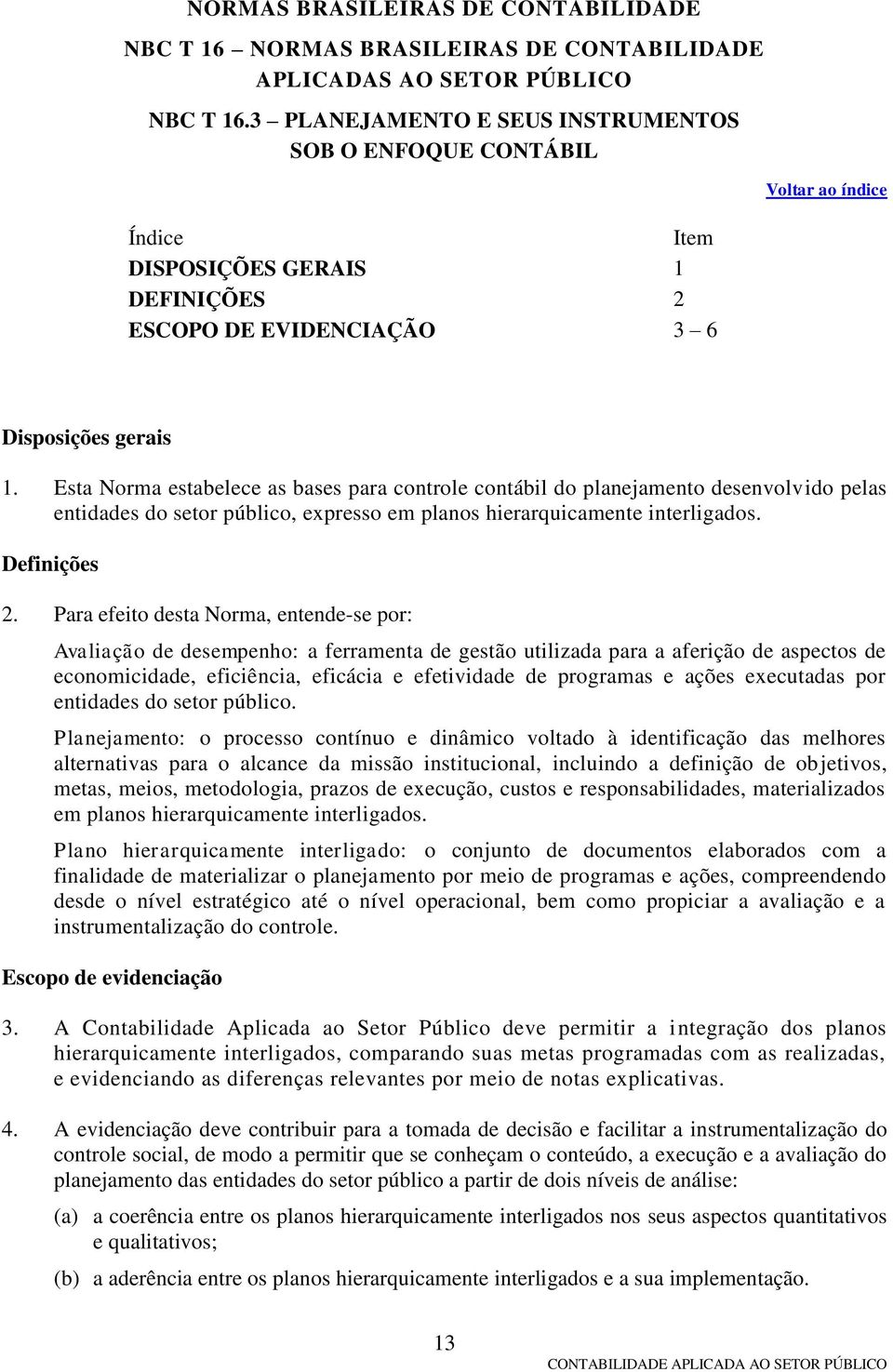 NORMAS BRASILEIRAS DE CONTABILIDADE

NBC T 16 – NORMAS BRASILEIRAS DE CONTABILIDADE APLICADAS AO SETOR PÚBLICO

NBC T 16.3 – PLANEJAMENTO E SEUS INSTRUMENTOS SOB O ENFOQUE CONTÁBIL

Voltar ao índice

| Índice | Item |
|---|---|
| DISPOSIÇÕES GERAIS | 1 |
| DEFINIÇÕES | 2 |
| ESCOPO DE EVIDENCIAÇÃO | 3 – 6 |

Disposições gerais

1. Esta Norma estabelece as bases para controle contábil do planejamento desenvolvido pelas entidades do setor público, expresso em planos hierarquicamente interligados.

Definições

2. Para efeito desta Norma, entende-se por:

Avaliação de desempenho: a ferramenta de gestão utilizada para a aferição de aspectos de economicidade, eficiência, eficácia e efetividade de programas e ações executadas por entidades do setor público.

Planejamento: o processo contínuo e dinâmico voltado à identificação das melhores alternativas para o alcance da missão institucional, incluindo a definição de objetivos, metas, meios, metodologia, prazos de execução, custos e responsabilidades, materializados em planos hierarquicamente interligados.

Plano hierarquicamente interligado: o conjunto de documentos elaborados com a finalidade de materializar o planejamento por meio de programas e ações, compreendendo desde o nível estratégico até o nível operacional, bem como propiciar a avaliação e a instrumentalização do controle.

Escopo de evidenciação

3. A Contabilidade Aplicada ao Setor Público deve permitir a integração dos planos hierarquicamente interligados, comparando suas metas programadas com as realizadas, e evidenciando as diferenças relevantes por meio de notas explicativas.

4. A evidenciação deve contribuir para a tomada de decisão e facilitar a instrumentalização do controle social, de modo a permitir que se conheçam o conteúdo, a execução e a avaliação do planejamento das entidades do setor público a partir de dois níveis de análise:

(a) a coerência entre os planos hierarquicamente interligados nos seus aspectos quantitativos e qualitativos;

(b) a aderência entre os planos hierarquicamente interligados e a sua implementação.

13

CONTABILIDADE APLICADA AO SETOR PÚBLICO